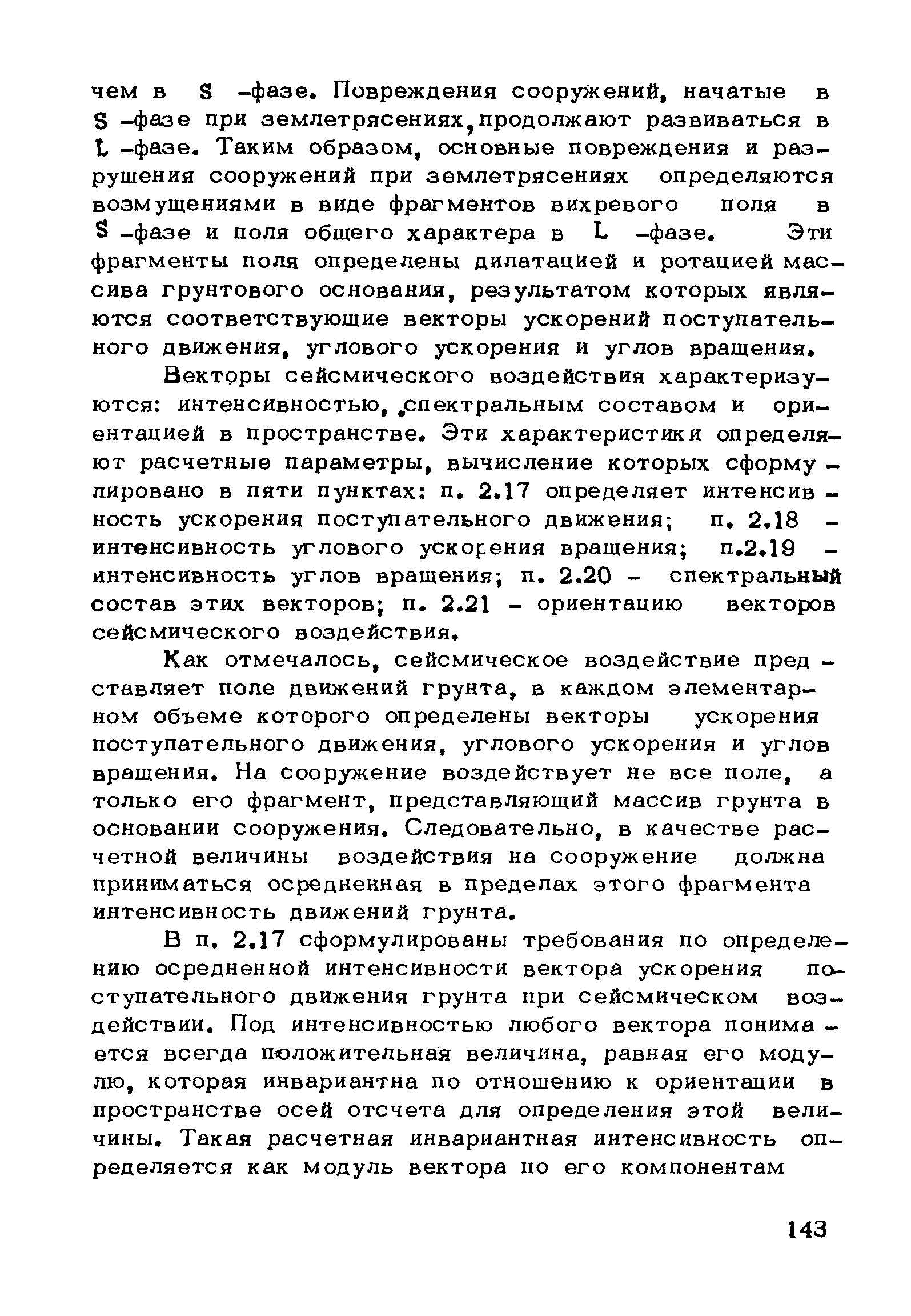 чем в S -фазе. Повреждения сооружений, начатые в S -фазе при землетрясениях, продолжают развиваться в L -фазе. Таким образом, основные повреждения и разрушения сооружений при землетрясениях определяются возмущениями в виде фрагментов вихревого поля в S -фазе и поля общего характера в L -фазе. Эти фрагменты поля определены дилатацией и ротацией массива грунтового основания, результатом которых являются соответствующие векторы ускорений поступательного движения, углового ускорения и углов вращения.

Векторы сейсмического воздействия характеризуются: интенсивностью, спектральным составом и ориентацией в пространстве. Эти характеристики определяют расчетные параметры, вычисление которых сформулировано в пяти пунктах: п. 2.17 определяет интенсивность ускорения поступательного движения; п. 2.18 - интенсивность углового ускорения вращения; п.2.19 - интенсивность углов вращения; п. 2.20 - спектральный состав этих векторов; п. 2.21 - ориентацию векторов сейсмического воздействия.

Как отмечалось, сейсмическое воздействие представляет поле движений грунта, в каждом элементарном объеме которого определены векторы ускорения поступательного движения, углового ускорения и углов вращения. На сооружение воздействует не все поле, а только его фрагмент, представляющий массив грунта в основании сооружения. Следовательно, в качестве расчетной величины воздействия на сооружение должна приниматься осредненная в пределах этого фрагмента интенсивность движений грунта.

В п. 2.17 сформулированы требования по определению осредненной интенсивности вектора ускорения поступательного движения грунта при сейсмическом воздействии. Под интенсивностью любого вектора понимается всегда положительная величина, равная его модулю, которая инвариантна по отношению к ориентации в пространстве осей отсчета для определения этой величины. Такая расчетная инвариантная интенсивность определяется как модуль вектора по его компонентам

143